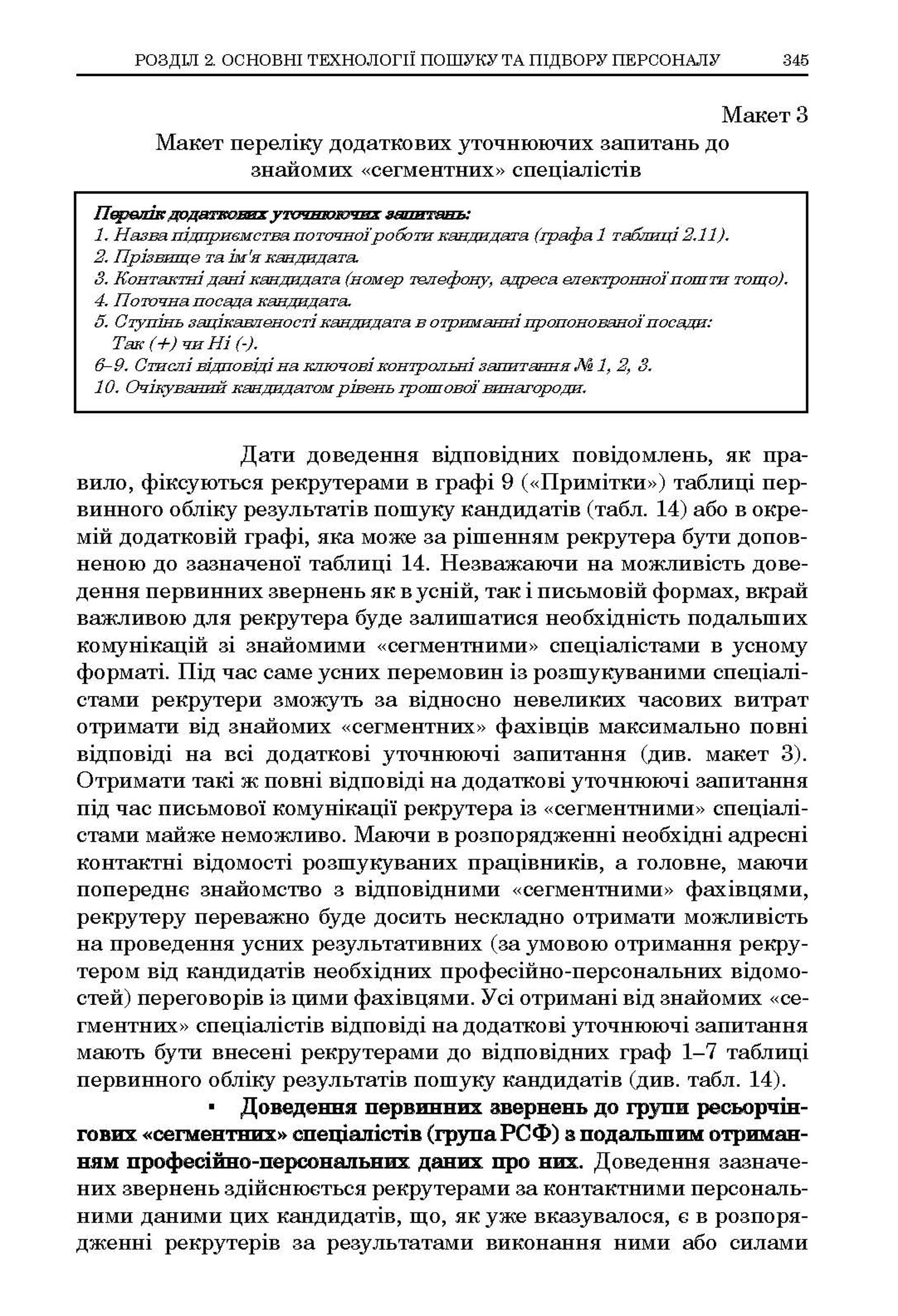 РОЗДІЛ 2. ОСНОВНІ ТЕХНОЛОГІЇ ПОШУКУ ТА ПІДБОРУ ПЕРСОНАЛУ 345

Макет 3

Макет переліку додаткових уточнюючих запитань до знайомих «сегментних» спеціалістів

Перелік додаткових уточнюючих запитань:
1. Назва підприємства поточної роботи кандидата (графа 1 таблиці 2.11).
2. Прізвище та ім'я кандидата.
3. Контактні дані кандидата (номер телефону, адреса електронної пошти тощо).
4. Поточна посада кандидата.
5. Ступінь зацікавленості кандидата в отриманні пропонованої посади: Так (+) чи Ні (-).
6–9. Стислі відповіді на ключові контрольні запитання № 1, 2, 3.
10. Очікуваний кандидатом рівень грошової винагороди.

Дати доведення відповідних повідомлень, як правило, фіксуються рекрутерами в графі 9 («Примітки») таблиці первинного обліку результатів пошуку кандидатів (табл. 14) або в окремій додатковій графі, яка може за рішенням рекрутера бути доповненою до зазначеної таблиці 14. Незважаючи на можливість доведення первинних звернень як в усній, так і письмовій формах, вкрай важливою для рекрутера буде залишатися необхідність подальших комунікацій зі знайомими «сегментними» спеціалістами в усному форматі. Під час саме усних перемовин із розшукуваними спеціалістами рекрутери зможуть за відносно невеликих часових витрат отримати від знайомих «сегментних» фахівців максимально повні відповіді на всі додаткові уточнюючі запитання (див. макет 3). Отримати такі ж повні відповіді на додаткові уточнюючі запитання під час письмової комунікації рекрутера із «сегментними» спеціалістами майже неможливо. Маючи в розпорядженні необхідні адресні контактні відомості розшукуваних працівників, а головне, маючи попереднє знайомство з відповідними «сегментними» фахівцями, рекрутеру переважно буде досить нескладно отримати можливість на проведення усних результативних (за умовою отримання рекрутером від кандидатів необхідних професійно-персональних відомостей) переговорів із цими фахівцями. Усі отримані від знайомих «сегментних» спеціалістів відповіді на додаткові уточнюючі запитання мають бути внесені рекрутерами до відповідних граф 1–7 таблиці первинного обліку результатів пошуку кандидатів (див. табл. 14).

▪ Доведення первинних звернень до групи ресьорчінгових «сегментних» спеціалістів (група РСФ) з подальшим отриманням професійно-персональних даних про них. Доведення зазначених звернень здійснюється рекрутерами за контактними персональними даними цих кандидатів, що, як уже вказувалося, є в розпорядженні рекрутерів за результатами виконання ними або силами